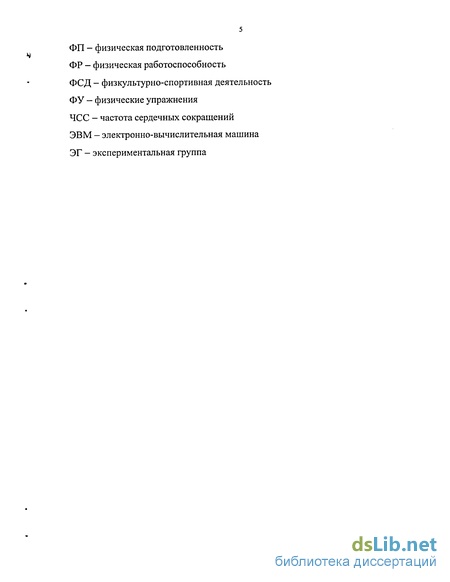 5

ФП – физическая подготовленность

ФР – физическая работоспособность

ФСД – физкультурно-спортивная деятельность

ФУ – физические упражнения

ЧСС – частота сердечных сокращений

ЭВМ – электронно-вычислительная машина

ЭГ – экспериментальная группа

dsLib.net
библиотека диссертаций